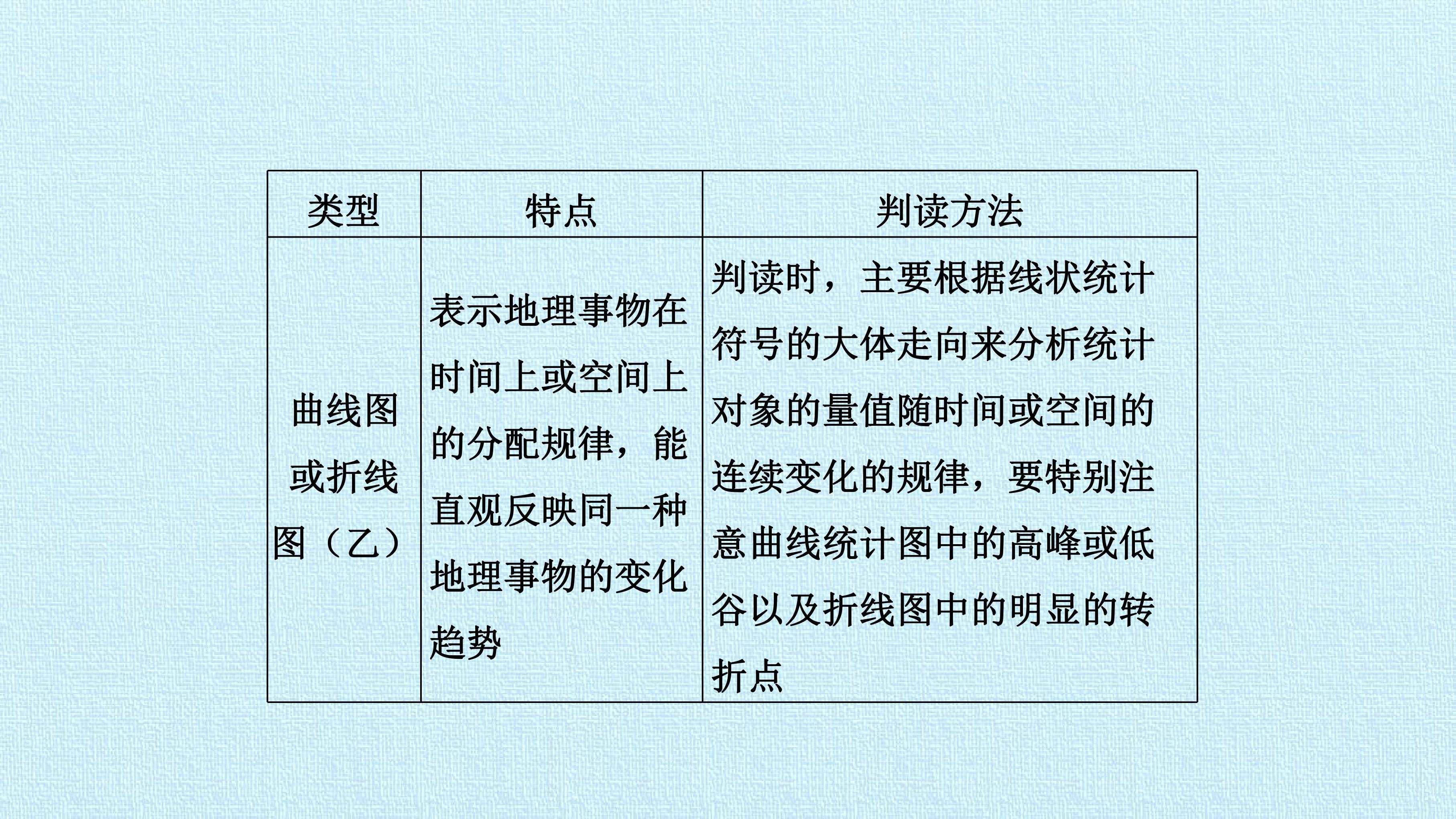 | 类型 | 特点 | 判读方法 |
|---|---|---|
| 曲线图或折线图（乙） | 表示地理事物在时间上或空间上的分配规律，能直观反映同一种地理事物的变化趋势 | 判读时，主要根据线状统计符号的大体走向来分析统计对象的量值随时间或空间的连续变化的规律，要特别注意曲线统计图中的高峰或低谷以及折线图中的明显的转折点 |